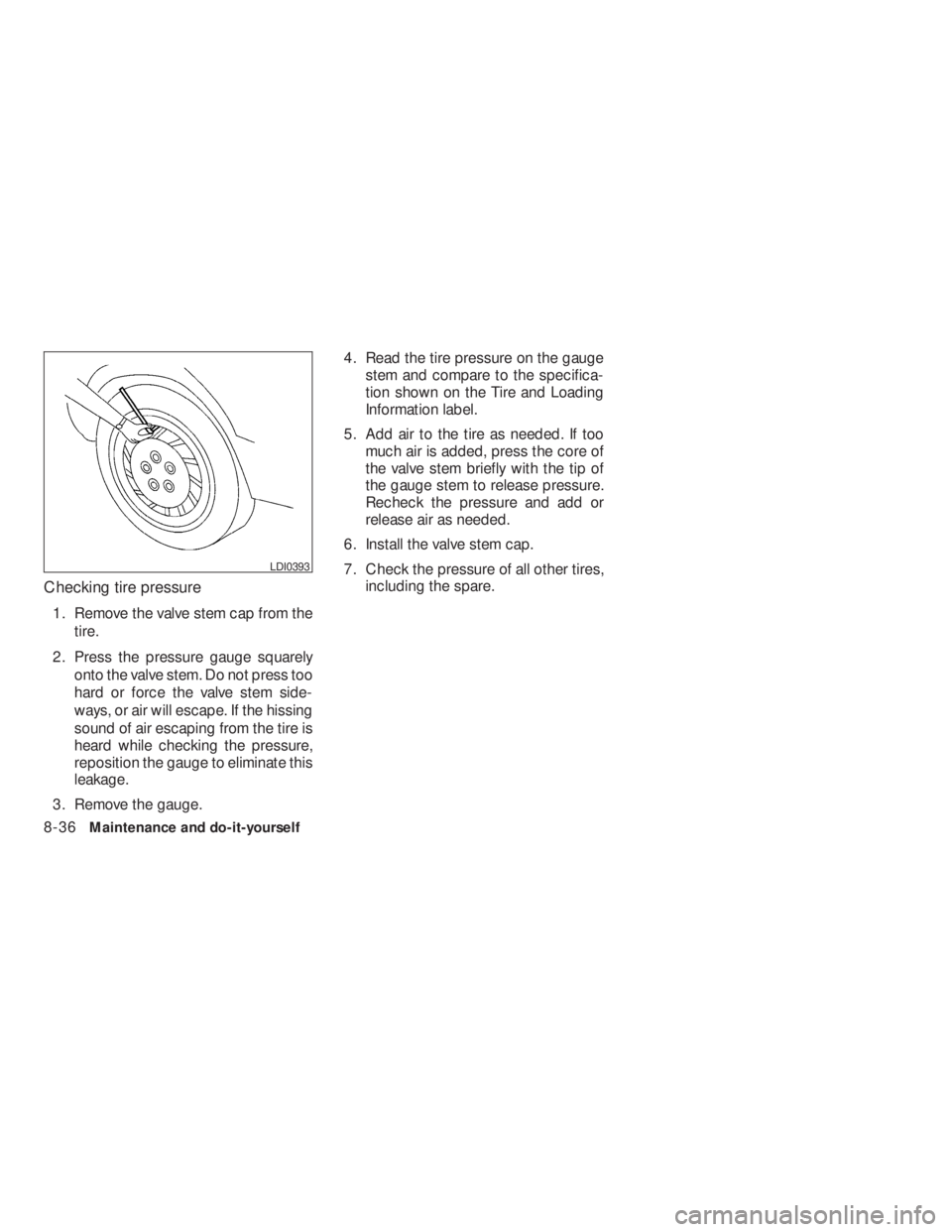 LDI0393

Checking tire pressure

1. Remove the valve stem cap from the tire.

2. Press the pressure gauge squarely onto the valve stem. Do not press too hard or force the valve stem sideways, or air will escape. If the hissing sound of air escaping from the tire is heard while checking the pressure, reposition the gauge to eliminate this leakage.

3. Remove the gauge.

4. Read the tire pressure on the gauge stem and compare to the specification shown on the Tire and Loading Information label.

5. Add air to the tire as needed. If too much air is added, press the core of the valve stem briefly with the tip of the gauge stem to release pressure. Recheck the pressure and add or release air as needed.

6. Install the valve stem cap.

7. Check the pressure of all other tires, including the spare.

8-36 Maintenance and do-it-yourself

carmanualsonline.info